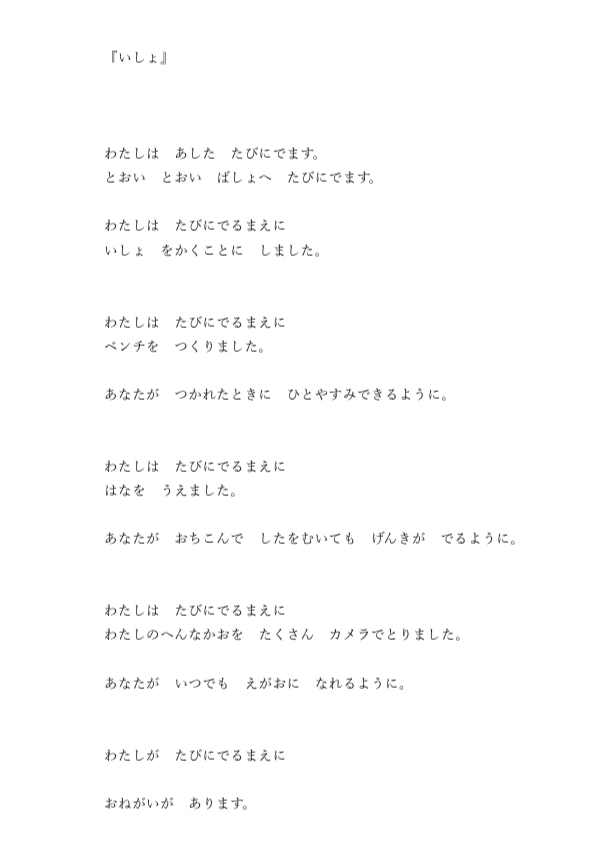 『いしょ』

わたしは　あした　たびにでます。
とおい　とおい　ばしょへ　たびにでます。

わたしは　たびにでるまえに
いしょ　をかくことに　しました。

わたしは　たびにでるまえに
ベンチを　つくりました。

あなたが　つかれたときに　ひとやすみできるように。

わたしは　たびにでるまえに
はなを　うえました。

あなたが　おちこんで　したをむいても　げんきが　でるように。

わたしは　たびにでるまえに
わたしのへんなかおを　たくさん　カメラでとりました。

あなたが　いつでも　えがおに　なれるように。

わたしが　たびにでるまえに

おねがいが　あります。